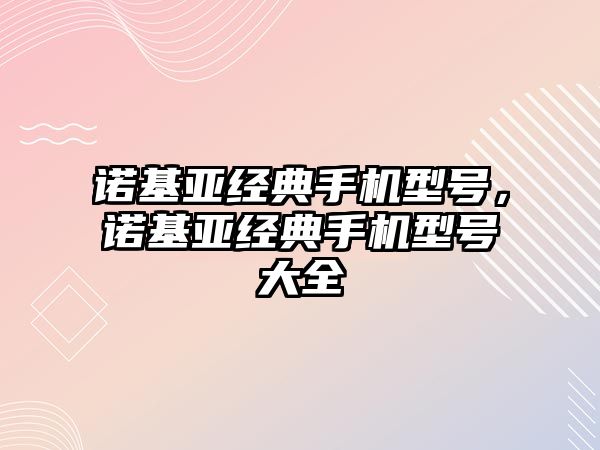 诺基亚经典手机型号，诺基亚经典手机型号大全